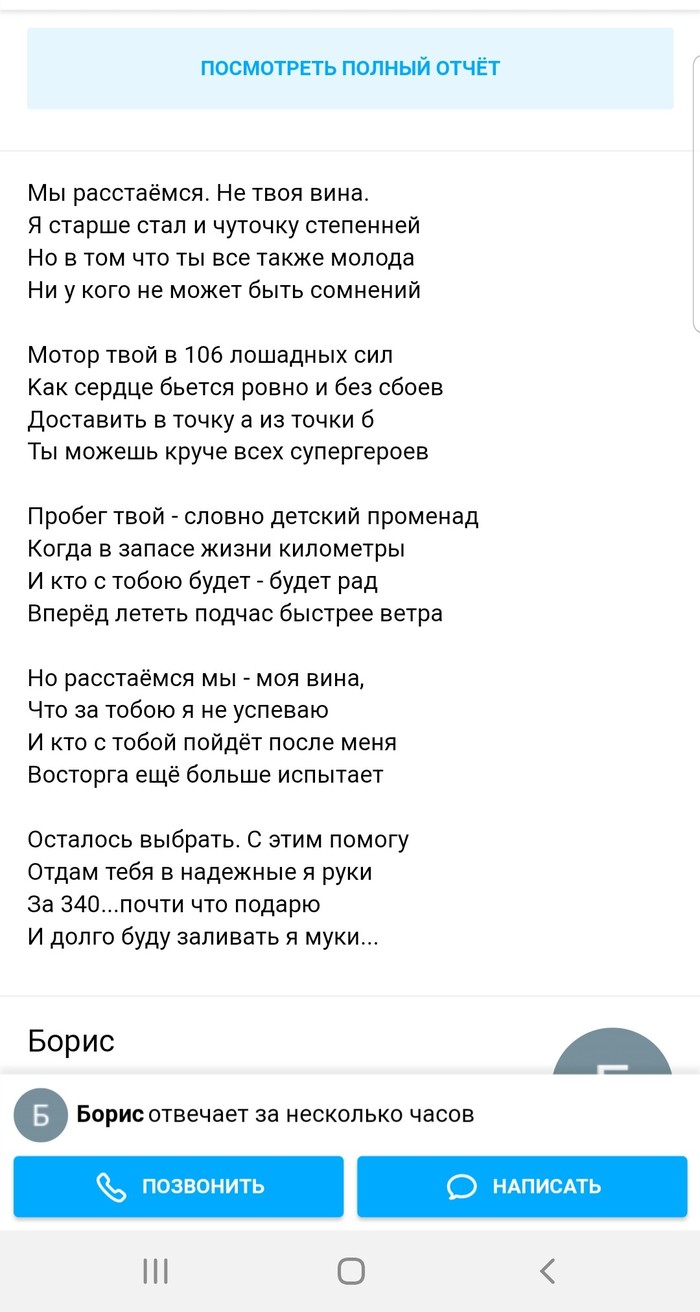 ПОСМОТРЕТЬ ПОЛНЫЙ ОТЧЁТ

Мы расстаёмся. Не твоя вина.
Я старше стал и чуточку степенней
Но в том что ты все также молода
Ни у кого не может быть сомнений

Мотор твой в 106 лошадных сил
Как сердце бьется ровно и без сбоев
Доставить в точку а из точки б
Ты можешь круче всех супергероев

Пробег твой - словно детский променад
Когда в запасе жизни километры
И кто с тобою будет - будет рад
Вперёд лететь подчас быстрее ветра

Но расстаёмся мы - моя вина,
Что за тобою я не успеваю
И кто с тобой пойдёт после меня
Восторга ещё больше испытает

Осталось выбрать. С этим помогу
Отдам тебя в надежные я руки
За 340...почти что подарю
И долго буду заливать я муки...

Борис

Б

Б Борис отвечает за несколько часов

ПОЗВОНИТЬ

НАПИСАТЬ